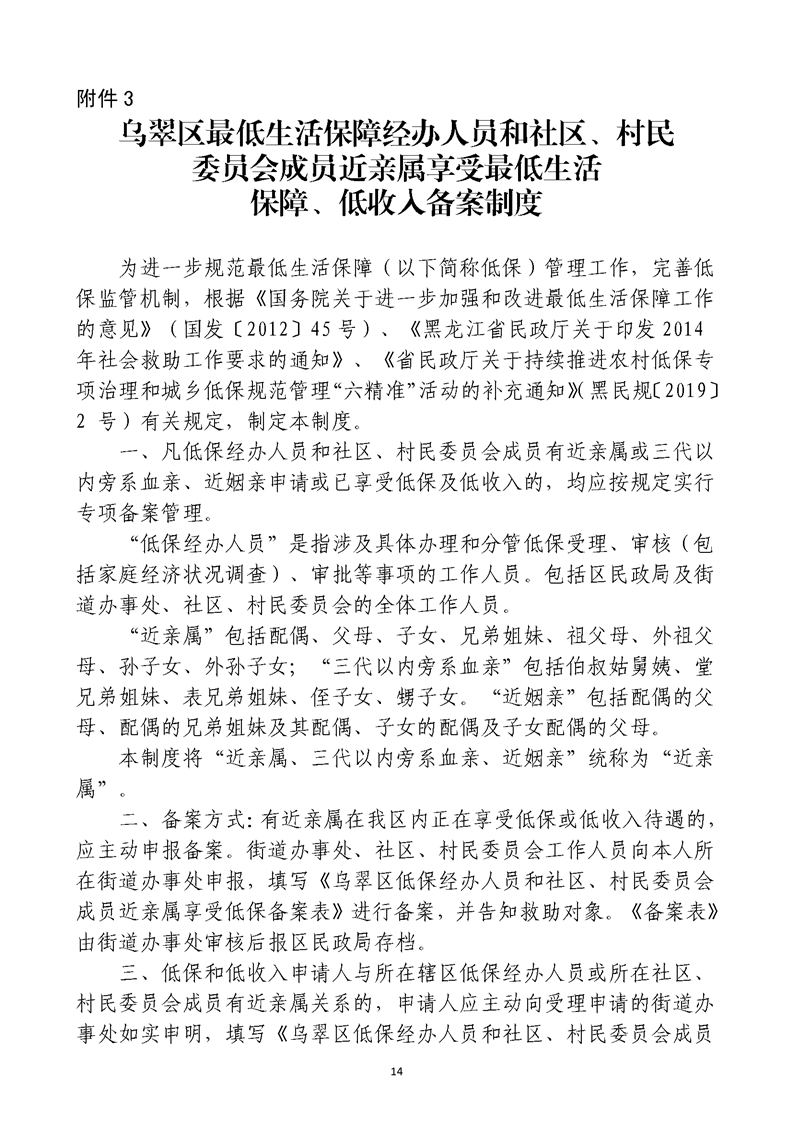 附件 3

乌翠区最低生活保障经办人员和社区、村民委员会成员近亲属享受最低生活保障、低收入备案制度

为进一步规范最低生活保障（以下简称低保）管理工作，完善低保监管机制，根据《国务院关于进一步加强和改进最低生活保障工作的意见》（国发〔2012〕45 号）、《黑龙江省民政厅关于印发 2014 年社会救助工作要求的通知》、《省民政厅关于持续推进农村低保专项治理和城乡低保规范管理“六精准”活动的补充通知》(黑民规〔2019〕2 号）有关规定，制定本制度。

一、凡低保经办人员和社区、村民委员会成员有近亲属或三代以内旁系血亲、近姻亲申请或已享受低保及低收入的，均应按规定实行专项备案管理。

“低保经办人员”是指涉及具体办理和分管低保受理、审核（包括家庭经济状况调查）、审批等事项的工作人员。包括区民政局及街道办事处、社区、村民委员会的全体工作人员。

“近亲属”包括配偶、父母、子女、兄弟姐妹、祖父母、外祖父母、孙子女、外孙子女；“三代以内旁系血亲”包括伯叔姑舅姨、堂兄弟姐妹、表兄弟姐妹、侄子女、甥子女。“近姻亲”包括配偶的父母、配偶的兄弟姐妹及其配偶、子女的配偶及子女配偶的父母。

本制度将“近亲属、三代以内旁系血亲、近姻亲”统称为“近亲属”。

二、备案方式:有近亲属在我区内正在享受低保或低收入待遇的，应主动申报备案。街道办事处、社区、村民委员会工作人员向本人所在街道办事处申报，填写《乌翠区低保经办人员和社区、村民委员会成员近亲属享受低保备案表》进行备案，并告知救助对象。《备案表》由街道办事处审核后报区民政局存档。

三、低保和低收入申请人与所在辖区低保经办人员或所在社区、村民委员会成员有近亲属关系的，申请人应主动向受理申请的街道办事处如实申明，填写《乌翠区低保经办人员和社区、村民委员会成员

14